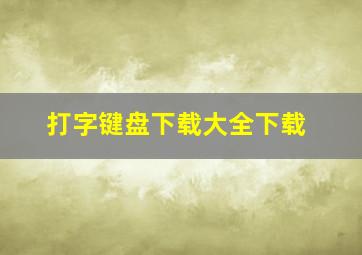 打字键盘下载大全下载